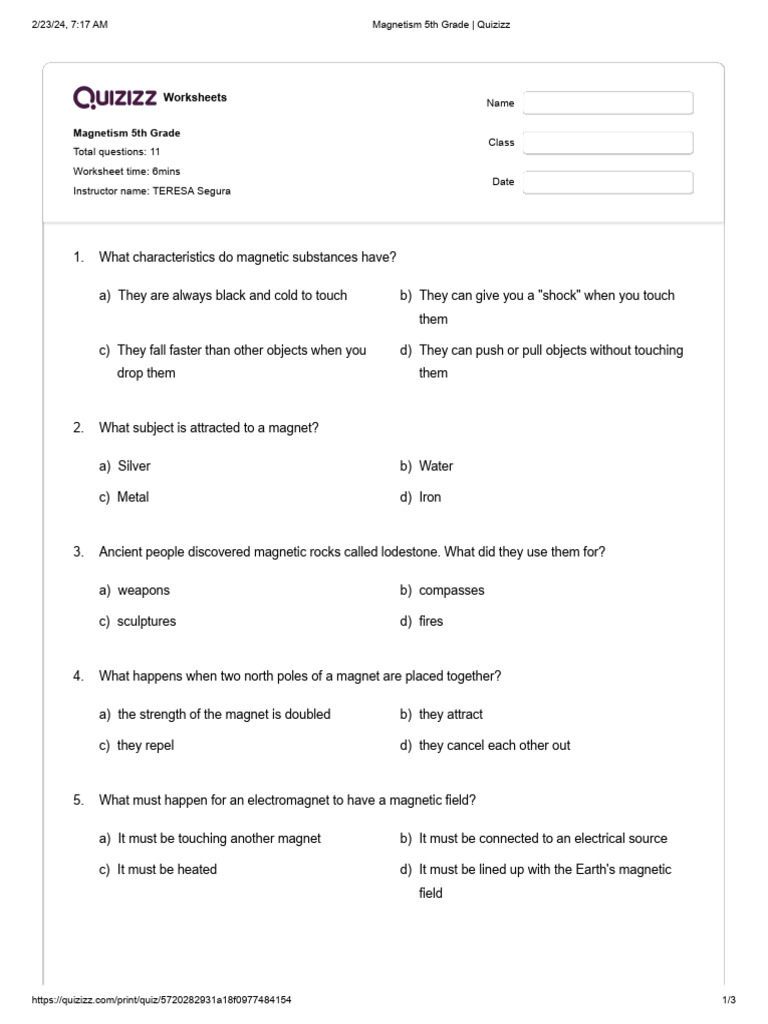 2/23/24, 7:17 AM Magnetism 5th Grade | Quizizz

QUIZIZZ Worksheets

Magnetism 5th Grade
Total questions: 11
Worksheet time: 6mins
Instructor name: TERESA Segura

Name
Class
Date

1. What characteristics do magnetic substances have?

a) They are always black and cold to touch
b) They can give you a "shock" when you touch them
c) They fall faster than other objects when you drop them
d) They can push or pull objects without touching them

2. What subject is attracted to a magnet?

a) Silver
b) Water
c) Metal
d) Iron

3. Ancient people discovered magnetic rocks called lodestone. What did they use them for?

a) weapons
b) compasses
c) sculptures
d) fires

4. What happens when two north poles of a magnet are placed together?

a) the strength of the magnet is doubled
b) they attract
c) they repel
d) they cancel each other out

5. What must happen for an electromagnet to have a magnetic field?

a) It must be touching another magnet
b) It must be connected to an electrical source
c) It must be heated
d) It must be lined up with the Earth's magnetic field

https://quizizz.com/print/quiz/5720282931a18f0977484154 1/3